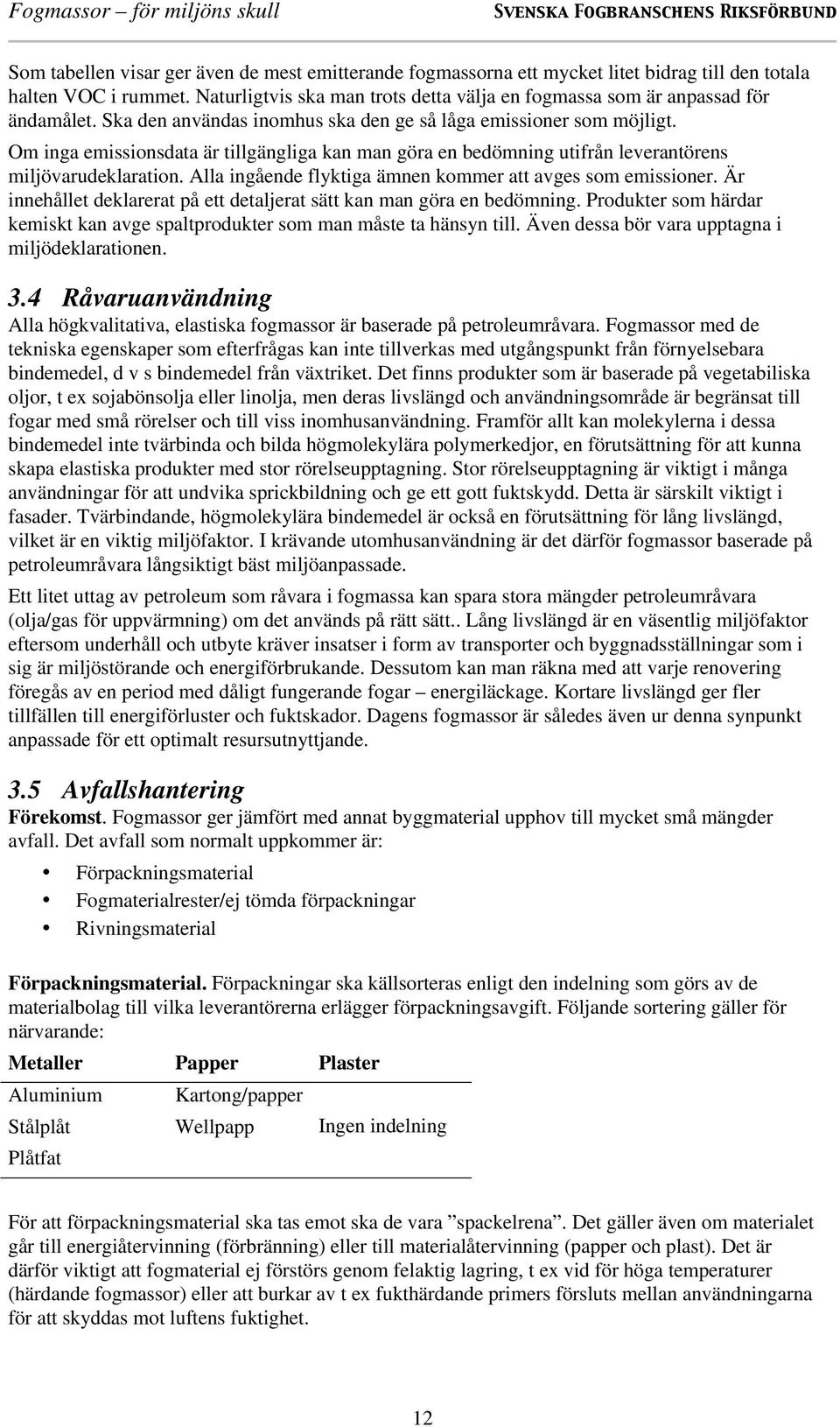 Fogmassor – för miljöns skull SVENSKA FOGBRANSCHENS RIKSFÖRBUND

Som tabellen visar ger även de mest emitterande fogmassorna ett mycket litet bidrag till den totala halten VOC i rummet. Naturligtvis ska man trots detta välja en fogmassa som är anpassad för ändamålet. Ska den användas inomhus ska den ge så låga emissioner som möjligt. Om inga emissionsdata är tillgängliga kan man göra en bedömning utifrån leverantörens miljövarudeklaration. Alla ingående flyktiga ämnen kommer att avges som emissioner. Är innehållet deklarerat på ett detaljerat sätt kan man göra en bedömning. Produkter som härdar kemiskt kan avge spaltprodukter som man måste ta hänsyn till. Även dessa bör vara upptagna i miljödeklarationen.

3.4 Råvaruanvändning
Alla högkvalitativa, elastiska fogmassor är baserade på petroleumråvara. Fogmassor med de tekniska egenskaper som efterfrågas kan inte tillverkas med utgångspunkt från förnyelsebara bindemedel, d v s bindemedel från växtriket. Det finns produkter som är baserade på vegetabiliska oljor, t ex sojabönsolja eller linolja, men deras livslängd och användningsområde är begränsat till fogar med små rörelser och till viss inomhusanvändning. Framför allt kan molekylerna i dessa bindemedel inte tvärbinda och bilda högmolekylära polymerkedjor, en förutsättning för att kunna skapa elastiska produkter med stor rörelseupptagning. Stor rörelseupptagning är viktigt i många användningar för att undvika sprickbildning och ge ett gott fuktskydd. Detta är särskilt viktigt i fasader. Tvärbindande, högmolekylära bindemedel är också en förutsättning för lång livslängd, vilket är en viktig miljöfaktor. I krävande utomhusanvändning är det därför fogmassor baserade på petroleumråvara långsiktigt bäst miljöanpassade.

Ett litet uttag av petroleum som råvara i fogmassa kan spara stora mängder petroleumråvara (olja/gas för uppvärmning) om det används på rätt sätt.. Lång livslängd är en väsentlig miljöfaktor eftersom underhåll och utbyte kräver insatser i form av transporter och byggnadsställningar som i sig är miljöstörande och energiförbrukande. Dessutom kan man räkna med att varje renovering föregås av en period med dåligt fungerande fogar – energiläckage. Kortare livslängd ger fler tillfällen till energiförluster och fuktskador. Dagens fogmassor är således även ur denna synpunkt anpassade för ett optimalt resursutnyttjande.

3.5 Avfallshantering
Förekomst. Fogmassor ger jämfört med annat byggmaterial upphov till mycket små mängder avfall. Det avfall som normalt uppkommer är:

• Förpackningsmaterial
• Fogmaterialrester/ej tömda förpackningar
• Rivningsmaterial

Förpackningsmaterial. Förpackningar ska källsorteras enligt den indelning som görs av de materialbolag till vilka leverantörerna erlägger förpackningsavgift. Följande sortering gäller för närvarande:

| Metaller | Papper | Plaster |
|---|---|---|
| Aluminium | Kartong/papper | |
| Stålplåt | Wellpapp | Ingen indelning |
| Plåtfat | | |

För att förpackningsmaterial ska tas emot ska de vara ”spackelrena”. Det gäller även om materialet går till energiåtervinning (förbränning) eller till materialåtervinning (papper och plast). Det är därför viktigt att fogmaterial ej förstörs genom felaktig lagring, t ex vid för höga temperaturer (härdande fogmassor) eller att burkar av t ex fukthärdande primers försluts mellan användningarna för att skyddas mot luftens fuktighet.

12